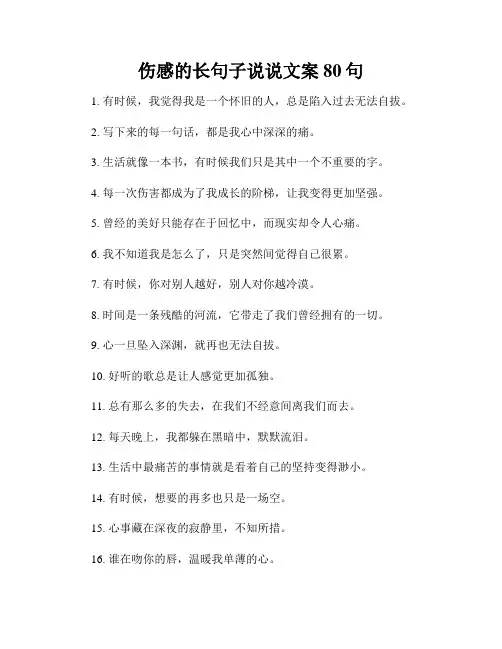 伤感的长句子说说文案 80 句

1. 有时候，我觉得我是一个怀旧的人，总是陷入过去无法自拔。

2. 写下来的每一句话，都是我心中深深的痛。

3. 生活就像一本书，有时候我们只是其中一个不重要的字。

4. 每一次伤害都成为了我成长的阶梯，让我变得更加坚强。

5. 曾经的美好只能存在于回忆中，而现实却令人心痛。

6. 我不知道我是怎么了，只是突然间觉得自己很累。

7. 有时候，你对别人越好，别人对你越冷漠。

8. 时间是一条残酷的河流，它带走了我们曾经拥有的一切。

9. 心一旦坠入深渊，就再也无法自拔。

10. 好听的歌总是让人感觉更加孤独。

11. 总有那么多的失去，在我们不经意间离我们而去。

12. 每天晚上，我都躲在黑暗中，默默流泪。

13. 生活中最痛苦的事情就是看着自己的坚持变得渺小。

14. 有时候，想要的再多也只是一场空。

15. 心事藏在深夜的寂静里，不知所措。

16. 谁在吻你的唇，温暖我单薄的心。